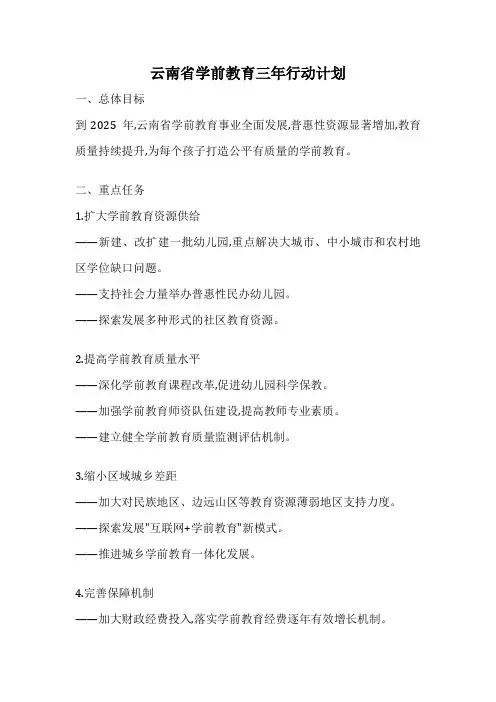 云南省学前教育三年行动计划

一、总体目标

到 2025 年,云南省学前教育事业全面发展,普惠性资源显著增加,教育质量持续提升,为每个孩子打造公平有质量的学前教育。

二、重点任务

1.扩大学前教育资源供给

——新建、改扩建一批幼儿园,重点解决大城市、中小城市和农村地区学位缺口问题。

——支持社会力量举办普惠性民办幼儿园。

——探索发展多种形式的社区教育资源。

2.提高学前教育质量水平

——深化学前教育课程改革,促进幼儿园科学保教。

——加强学前教育师资队伍建设,提高教师专业素质。

——建立健全学前教育质量监测评估机制。

3.缩小区域城乡差距

——加大对民族地区、边远山区等教育资源薄弱地区支持力度。

——探索发展"互联网+学前教育"新模式。

——推进城乡学前教育一体化发展。

4.完善保障机制

——加大财政经费投入,落实学前教育经费逐年有效增长机制。